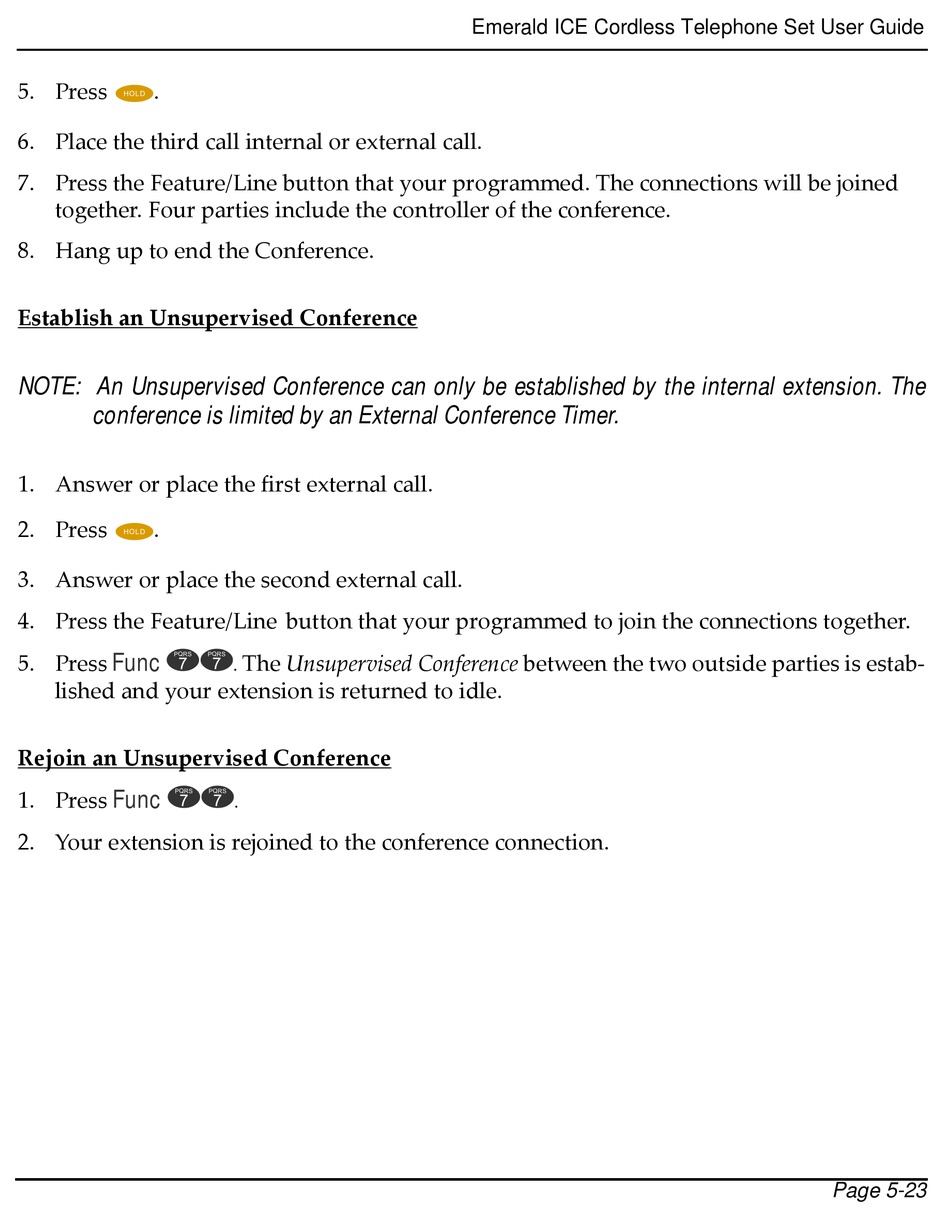 Emerald ICE Cordless Telephone Set User Guide

5. Press HOLD.

6. Place the third call internal or external call.

7. Press the Feature/Line button that your programmed. The connections will be joined together. Four parties include the controller of the conference.

8. Hang up to end the Conference.

Establish an Unsupervised Conference

NOTE: An Unsupervised Conference can only be established by the internal extension. The conference is limited by an External Conference Timer.

1. Answer or place the first external call.

2. Press HOLD.

3. Answer or place the second external call.

4. Press the Feature/Line button that your programmed to join the connections together.

5. Press Func PQRS 7 PQRS 7. The Unsupervised Conference between the two outside parties is established and your extension is returned to idle.

Rejoin an Unsupervised Conference

1. Press Func PQRS 7 PQRS 7.

2. Your extension is rejoined to the conference connection.

Page 5-23